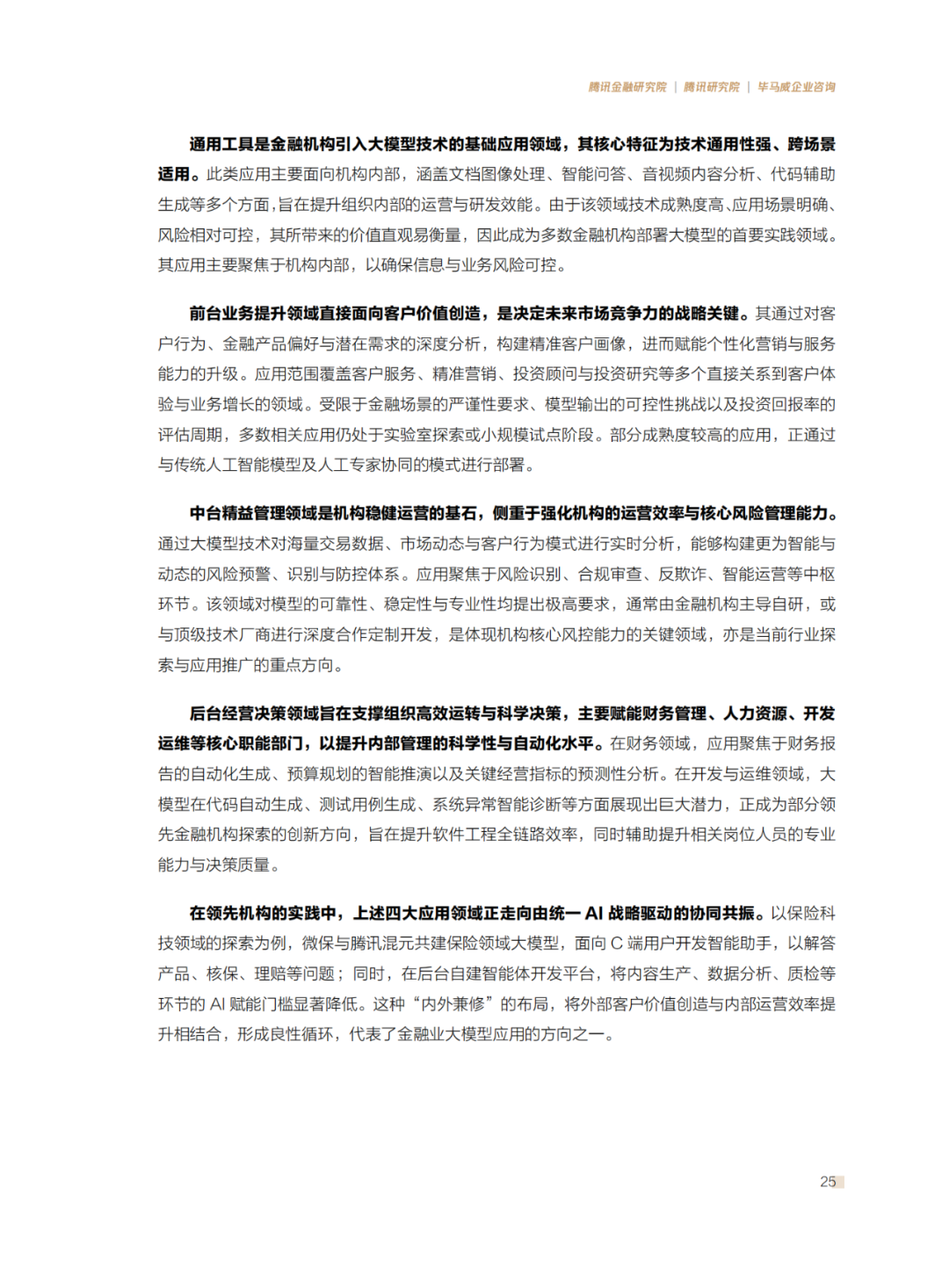 腾讯金融研究院 | 腾讯研究院 | 毕马威企业咨询

通用工具是金融机构引入大模型技术的基础应用领域，其核心特征为技术通用性强、跨场景适用。此类应用主要面向机构内部，涵盖文档图像处理、智能问答、音视频内容分析、代码辅助生成等多个方面，旨在提升组织内部的运营与研发效能。由于该领域技术成熟度高、应用场景明确、风险相对可控，其所带来的价值直观易衡量，因此成为多数金融机构部署大模型的首要实践领域。其应用主要聚焦于机构内部，以确保信息与业务风险可控。

前台业务提升领域直接面向客户价值创造，是决定未来市场竞争力的战略关键。其通过对客户行为、金融产品偏好与潜在需求的深度分析，构建精准客户画像，进而赋能个性化营销与服务能力的升级。应用范围覆盖客户服务、精准营销、投资顾问与投资研究等多个直接关系到客户体验与业务增长的领域。受限于金融场景的严谨性要求、模型输出的可控性挑战以及投资回报率的评估周期，多数相关应用仍处于实验室探索或小规模试点阶段。部分成熟度较高的应用，正通过与传统人工智能模型及人工专家协同的模式进行部署。

中台精益管理领域是机构稳健运营的基石，侧重于强化机构的运营效率与核心风险管理能力。通过大模型技术对海量交易数据、市场动态与客户行为模式进行实时分析，能够构建更为智能与动态的风险预警、识别与防控体系。应用聚焦于风险识别、合规审查、反欺诈、智能运营等中枢环节。该领域对模型的可靠性、稳定性与专业性均提出极高要求，通常由金融机构主导自研，或与顶级技术厂商进行深度合作定制开发，是体现机构核心风控能力的关键领域，亦是当前行业探索与应用推广的重点方向。

后台经营决策领域旨在支撑组织高效运转与科学决策，主要赋能财务管理、人力资源、开发运维等核心职能部门，以提升内部管理的科学性与自动化水平。在财务领域，应用聚焦于财务报告的自动化生成、预算规划的智能推演以及关键经营指标的预测性分析。在开发与运维领域，大模型在代码自动生成、测试用例生成、系统异常智能诊断等方面展现出巨大潜力，正成为部分领先金融机构探索的创新方向，旨在提升软件工程全链路效率，同时辅助提升相关岗位人员的专业能力与决策质量。

在领先机构的实践中，上述四大应用领域正走向由统一 AI 战略驱动的协同共振。以保险科技领域的探索为例，微保与腾讯混元共建保险领域大模型，面向 C 端用户开发智能助手，以解答产品、核保、理赔等问题；同时，在后台自建智能体开发平台，将内容生产、数据分析、质检等环节的 AI 赋能门槛显著降低。这种“内外兼修”的布局，将外部客户价值创造与内部运营效率提升相结合，形成良性循环，代表了金融业大模型应用的方向之一。

25